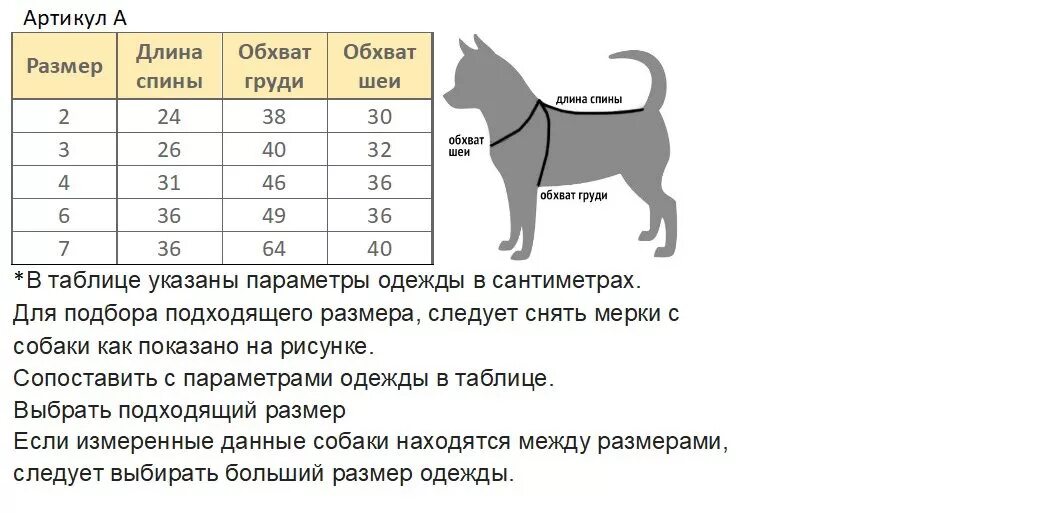 Артикул А

| Размер | Длина спины | Обхват груди | Обхват шеи |
|---|---|---|---|
| 2 | 24 | 38 | 30 |
| 3 | 26 | 40 | 32 |
| 4 | 31 | 46 | 36 |
| 6 | 36 | 49 | 36 |
| 7 | 36 | 64 | 40 |

длина спины
обхват шеи
обхват груди

*В таблице указаны параметры одежды в сантиметрах.
Для подбора подходящего размера, следует снять мерки с собаки как показано на рисунке.
Сопоставить с параметрами одежды в таблице.
Выбрать подходящий размер
Если измеренные данные собаки находятся между размерами, следует выбирать больший размер одежды.